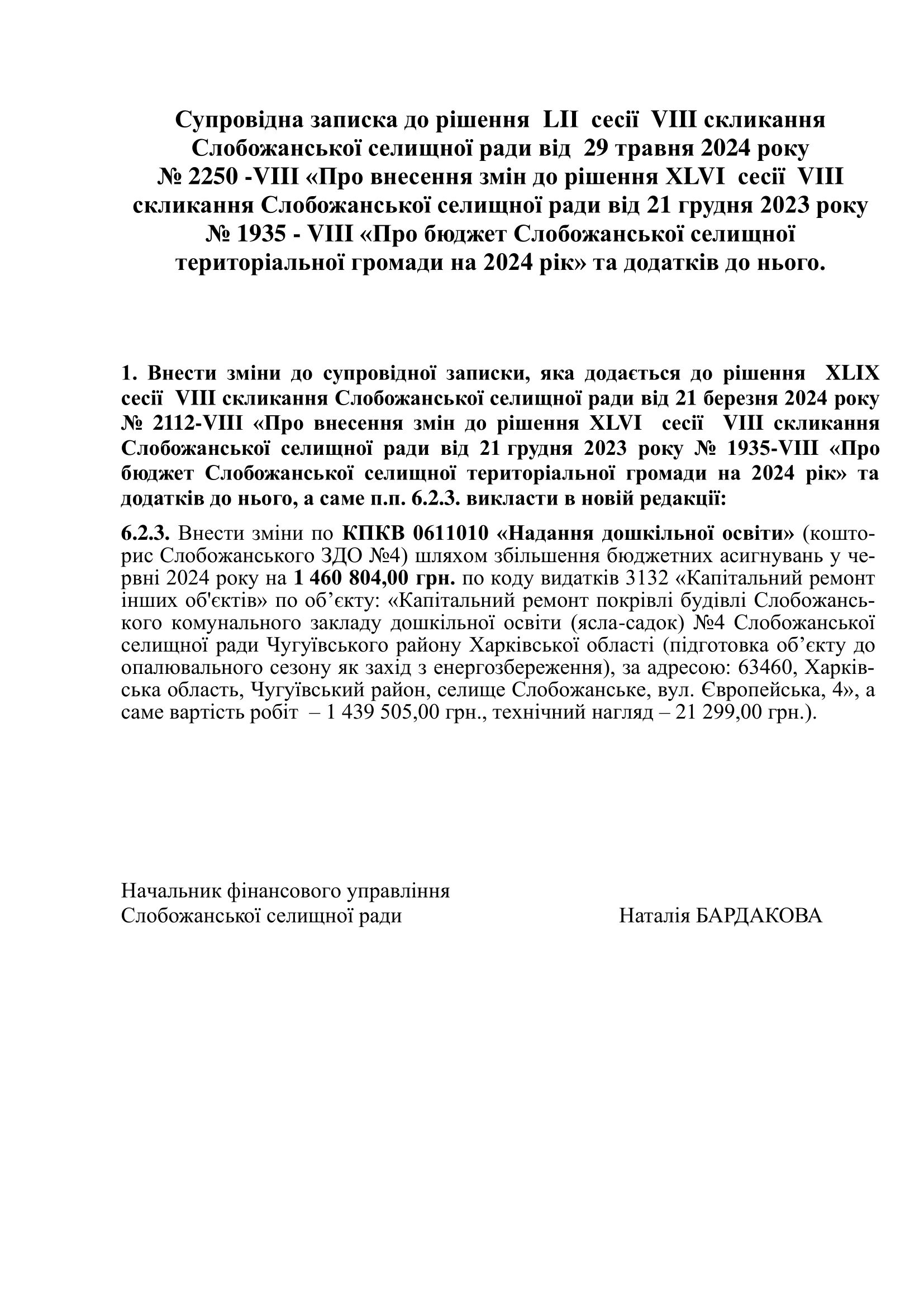 Супровідна записка до рішення LII сесії VIII скликання Слобожанської селищної ради від 29 травня 2024 року № 2250 -VIII «Про внесення змін до рішення XLVI сесії VIII скликання Слобожанської селищної ради від 21 грудня 2023 року № 1935 - VIII «Про бюджет Слобожанської селищної територіальної громади на 2024 рік» та додатків до нього.

1. Внести зміни до супровідної записки, яка додається до рішення XLIX сесії VIII скликання Слобожанської селищної ради від 21 березня 2024 року № 2112-VIII «Про внесення змін до рішення XLVI сесії VIII скликання Слобожанської селищної ради від 21 грудня 2023 року № 1935-VIII «Про бюджет Слобожанської селищної територіальної громади на 2024 рік» та додатків до нього, а саме п.п. 6.2.3. викласти в новій редакції:

6.2.3. Внести зміни по КПКВ 0611010 «Надання дошкільної освіти» (кошторис Слобожанського ЗДО №4) шляхом збільшення бюджетних асигнувань у червні 2024 року на 1 460 804,00 грн. по коду видатків 3132 «Капітальний ремонт інших об'єктів» по об’єкту: «Капітальний ремонт покрівлі будівлі Слобожанського комунального закладу дошкільної освіти (ясла-садок) №4 Слобожанської селищної ради Чугуївського району Харківської області (підготовка об’єкту до опалювального сезону як захід з енергозбереження), за адресою: 63460, Харківська область, Чугуївський район, селище Слобожанське, вул. Європейська, 4», а саме вартість робіт – 1 439 505,00 грн., технічний нагляд – 21 299,00 грн.).

Начальник фінансового управління
Слобожанської селищної ради Наталія БАРДАКОВА